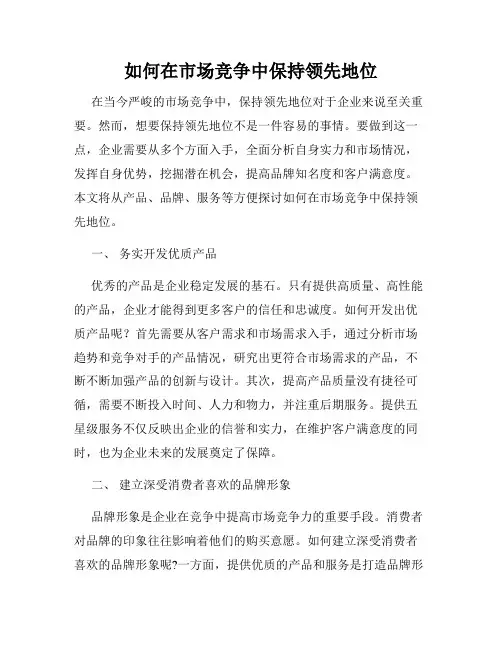 如何在市场竞争中保持领先地位

在当今严峻的市场竞争中，保持领先地位对于企业来说至关重要。然而，想要保持领先地位不是一件容易的事情。要做到这一点，企业需要从多个方面入手，全面分析自身实力和市场情况，发挥自身优势，挖掘潜在机会，提高品牌知名度和客户满意度。本文将从产品、品牌、服务等方便探讨如何在市场竞争中保持领先地位。

一、 务实开发优质产品

优秀的产品是企业稳定发展的基石。只有提供高质量、高性能的产品，企业才能得到更多客户的信任和忠诚度。如何开发出优质产品呢？首先需要从客户需求和市场需求入手，通过分析市场趋势和竞争对手的产品情况，研究出更符合市场需求的产品，不断不断加强产品的创新与设计。其次，提高产品质量没有捷径可循，需要不断投入时间、人力和物力，并注重后期服务。提供五星级服务不仅反映出企业的信誉和实力，在维护客户满意度的同时，也为企业未来的发展奠定了保障。

二、 建立深受消费者喜欢的品牌形象

品牌形象是企业在竞争中提高市场竞争力的重要手段。消费者对品牌的印象往往影响着他们的购买意愿。如何建立深受消费者喜欢的品牌形象呢?一方面，提供优质的产品和服务是打造品牌形